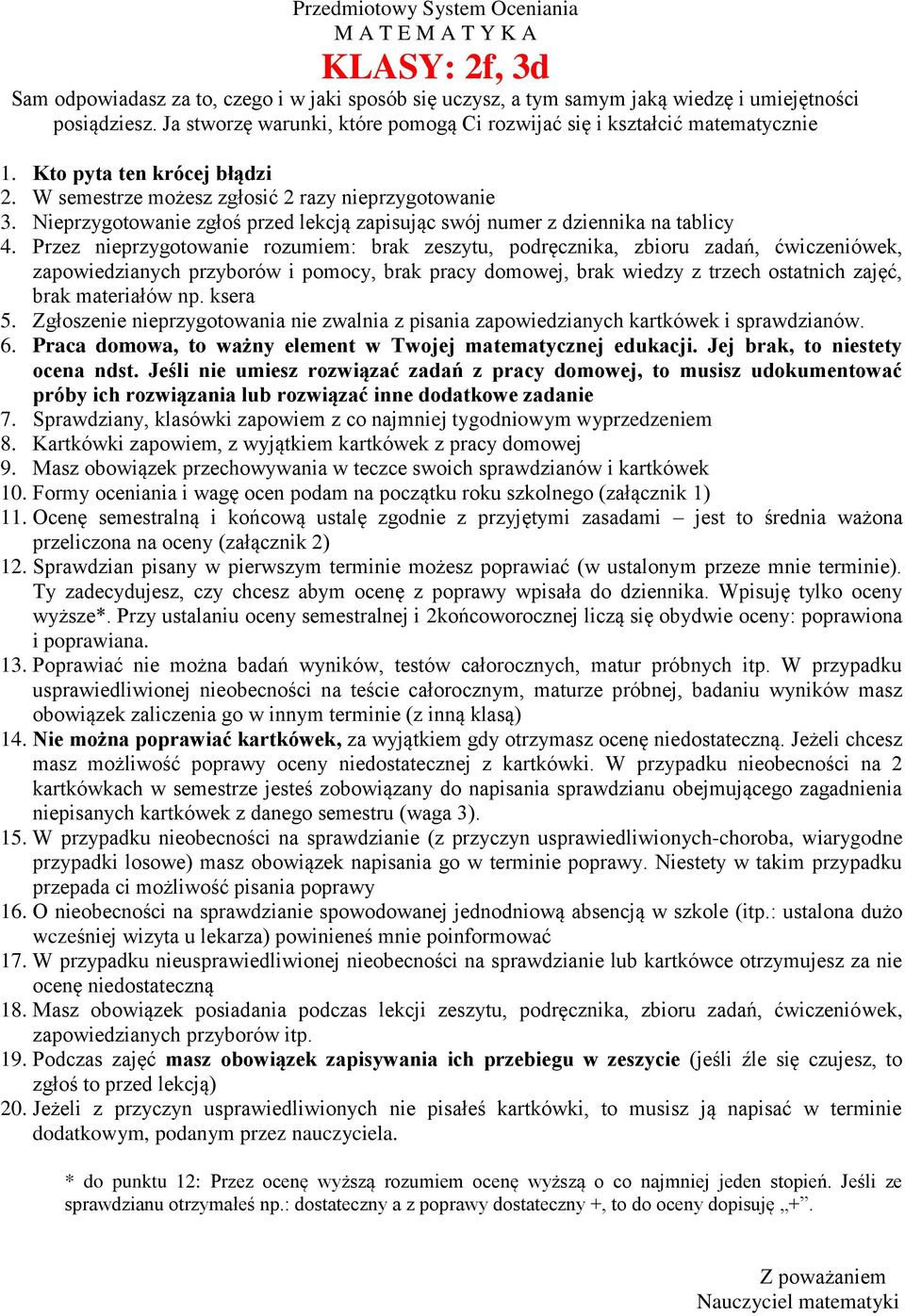 Przedmiotowy System Oceniania
M A T E M A T Y K A
KLASY: 2f, 3d
Sam odpowiadasz za to, czego i w jaki sposób się uczysz, a tym samym jaką wiedzę i umiejętności posiądziesz. Ja stworzę warunki, które pomogą Ci rozwijać się i kształcić matematycznie

1. Kto pyta ten krócej błądzi
2. W semestrze możesz zgłosić 2 razy nieprzygotowanie
3. Nieprzygotowanie zgłoś przed lekcją zapisując swój numer z dziennika na tablicy
4. Przez nieprzygotowanie rozumiem: brak zeszytu, podręcznika, zbioru zadań, ćwiczeniówek, zapowiedzianych przyborów i pomocy, brak pracy domowej, brak wiedzy z trzech ostatnich zajęć, brak materiałów np. ksera
5. Zgłoszenie nieprzygotowania nie zwalnia z pisania zapowiedzianych kartkówek i sprawdzianów.
6. Praca domowa, to ważny element w Twojej matematycznej edukacji. Jej brak, to niestety ocena ndst. Jeśli nie umiesz rozwiązać zadań z pracy domowej, to musisz udokumentować próby ich rozwiązania lub rozwiązać inne dodatkowe zadanie
7. Sprawdziany, klasówki zapowiem z co najmniej tygodniowym wyprzedzeniem
8. Kartkówki zapowiem, z wyjątkiem kartkówek z pracy domowej
9. Masz obowiązek przechowywania w teczce swoich sprawdzianów i kartkówek
10. Formy oceniania i wagę ocen podam na początku roku szkolnego (załącznik 1)
11. Ocenę semestralną i końcową ustalę zgodnie z przyjętymi zasadami – jest to średnia ważona przeliczona na oceny (załącznik 2)
12. Sprawdzian pisany w pierwszym terminie możesz poprawiać (w ustalonym przeze mnie terminie). Ty zadecydujesz, czy chcesz abym ocenę z poprawy wpisała do dziennika. Wpisuję tylko oceny wyższe*. Przy ustalaniu oceny semestralnej i 2końcoworocznej liczą się obydwie oceny: poprawiona i poprawiana.
13. Poprawiać nie można badań wyników, testów całorocznych, matur próbnych itp. W przypadku usprawiedliwionej nieobecności na teście całorocznym, maturze próbnej, badaniu wyników masz obowiązek zaliczenia go w innym terminie (z inną klasą)
14. Nie można poprawiać kartkówek, za wyjątkiem gdy otrzymasz ocenę niedostateczną. Jeżeli chcesz masz możliwość poprawy oceny niedostatecznej z kartkówki. W przypadku nieobecności na 2 kartkówkach w semestrze jesteś zobowiązany do napisania sprawdzianu obejmującego zagadnienia niepisanych kartkówek z danego semestru (waga 3).
15. W przypadku nieobecności na sprawdzianie (z przyczyn usprawiedliwionych-choroba, wiarygodne przypadki losowe) masz obowiązek napisania go w terminie poprawy. Niestety w takim przypadku przepada ci możliwość pisania poprawy
16. O nieobecności na sprawdzianie spowodowanej jednodniową absencją w szkole (itp.: ustalona dużo wcześniej wizyta u lekarza) powinieneś mnie poinformować
17. W przypadku nieusprawiedliwionej nieobecności na sprawdzianie lub kartkówce otrzymujesz za nie ocenę niedostateczną
18. Masz obowiązek posiadania podczas lekcji zeszytu, podręcznika, zbioru zadań, ćwiczeniówek, zapowiedzianych przyborów itp.
19. Podczas zajęć masz obowiązek zapisywania ich przebiegu w zeszycie (jeśli źle się czujesz, to zgłoś to przed lekcją)
20. Jeżeli z przyczyn usprawiedliwionych nie pisałeś kartkówki, to musisz ją napisać w terminie dodatkowym, podanym przez nauczyciela.

* do punktu 12: Przez ocenę wyższą rozumiem ocenę wyższą o co najmniej jeden stopień. Jeśli ze sprawdzianu otrzymałeś np.: dostateczny a z poprawy dostateczny +, to do oceny dopisuję „+”.

Z poważaniem
Nauczyciel matematyki